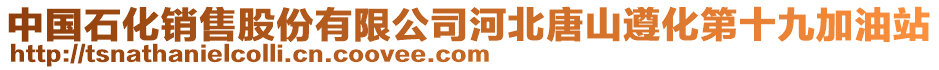 中国石化销售股份有限公司河北唐山遵化第十九加油站
http://tsnathanielcolli.cn.coovee.com